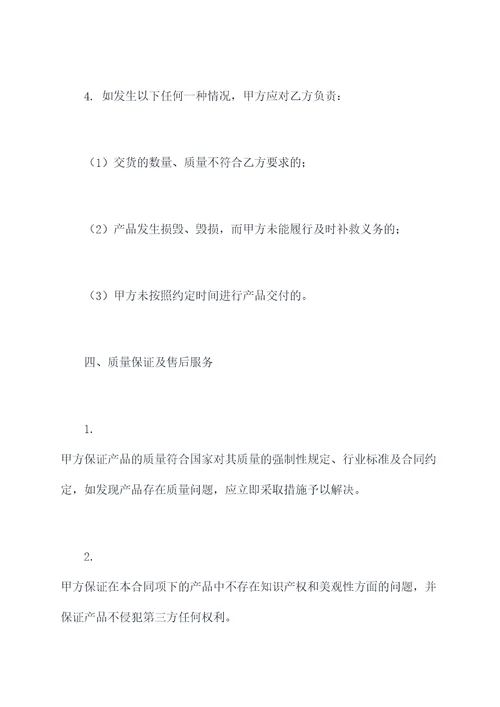 4. 如发生以下任何一种情况，甲方应对乙方负责：

（1）交货的数量、质量不符合乙方要求的；

（2）产品发生损毁、毁损，而甲方未能履行及时补救义务的；

（3）甲方未按照约定时间进行产品交付的。

四、质量保证及售后服务

1.
甲方保证产品的质量符合国家对其质量的强制性规定、行业标准及合同约定，如发现产品存在质量问题，应立即采取措施予以解决。

2.
甲方保证在本合同项下的产品中不存在知识产权和美观性方面的问题，并保证产品不侵犯第三方任何权利。